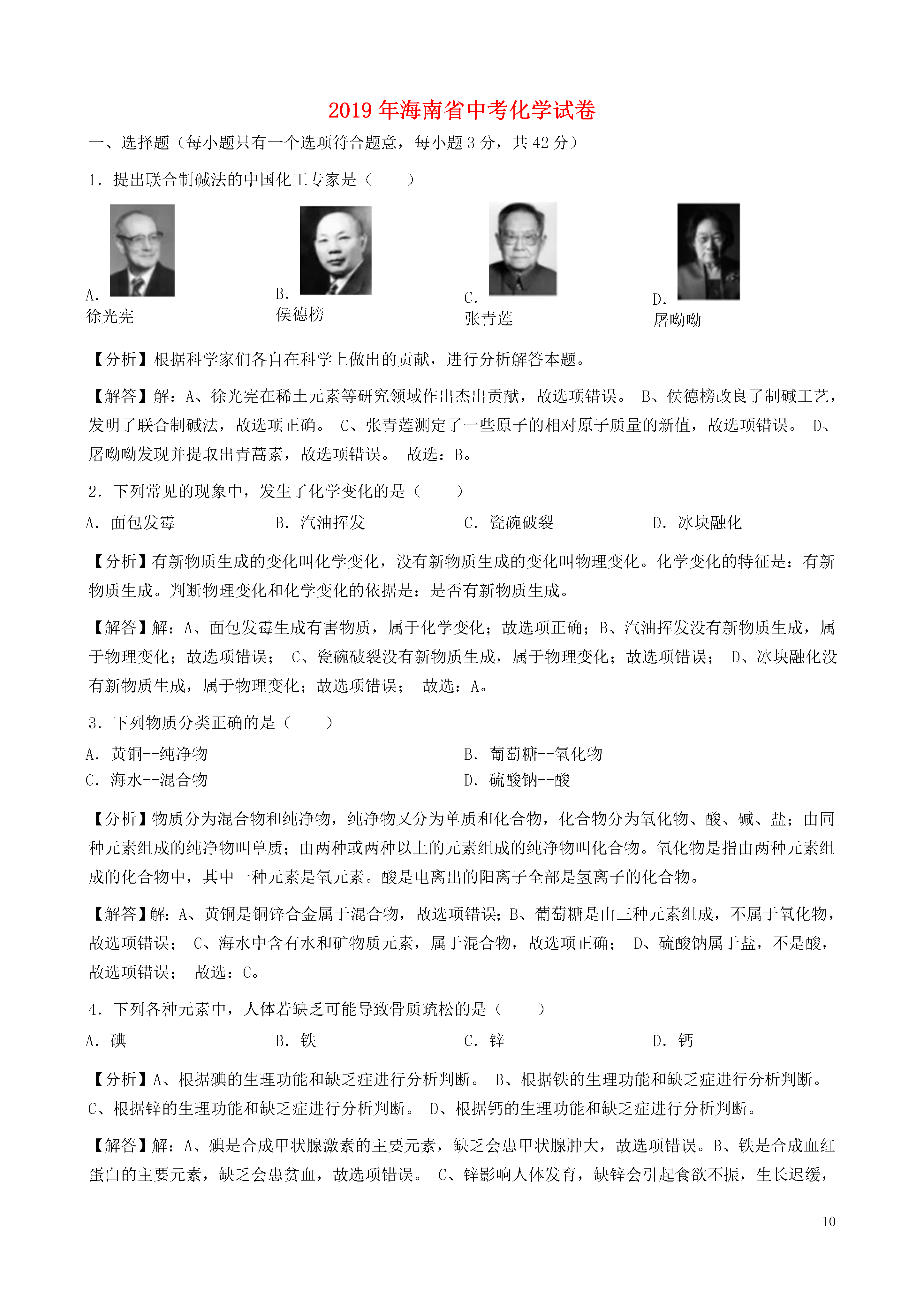 2019年海南省中考化学试卷

一、选择题（每小题只有一个选项符合题意，每小题3分，共42分）

1．提出联合制碱法的中国化工专家是（　　）

A.
徐光宪

B.
侯德榜

C.
张青莲

D.
屠呦呦

【分析】根据科学家们各自在科学上做出的贡献，进行分析解答本题。

【解答】解：A、徐光宪在稀土元素等研究领域作出杰出贡献，故选项错误。 B、侯德榜改良了制碱工艺，发明了联合制碱法，故选项正确。 C、张青莲测定了一些原子的相对原子质量的新值，故选项错误。 D、屠呦呦发现并提取出青蒿素，故选项错误。 故选：B。

2．下列常见的现象中，发生了化学变化的是（　　）

A．面包发霉　B．汽油挥发　C．瓷碗破裂　D．冰块融化

【分析】有新物质生成的变化叫化学变化，没有新物质生成的变化叫物理变化。化学变化的特征是：有新物质生成。判断物理变化和化学变化的依据是：是否有新物质生成。

【解答】解：A、面包发霉生成有害物质，属于化学变化；故选项正确；B、汽油挥发没有新物质生成，属于物理变化；故选项错误； C、瓷碗破裂没有新物质生成，属于物理变化；故选项错误； D、冰块融化没有新物质生成，属于物理变化；故选项错误； 故选：A。

3．下列物质分类正确的是（　　）

A．黄铜--纯净物　B．葡萄糖--氧化物
C．海水--混合物　D．硫酸钠--酸

【分析】物质分为混合物和纯净物，纯净物又分为单质和化合物，化合物分为氧化物、酸、碱、盐；由同种元素组成的纯净物叫单质；由两种或两种以上的元素组成的纯净物叫化合物。氧化物是指由两种元素组成的化合物中，其中一种元素是氧元素。酸是电离出的阳离子全部是氢离子的化合物。

【解答】解：A、黄铜是铜锌合金属于混合物，故选项错误；B、葡萄糖是由三种元素组成，不属于氧化物，故选项错误； C、海水中含有水和矿物质元素，属于混合物，故选项正确； D、硫酸钠属于盐，不是酸，故选项错误； 故选：C。

4．下列各种元素中，人体若缺乏可能导致骨质疏松的是（　　）

A．碘　B．铁　C．锌　D．钙

【分析】A、根据碘的生理功能和缺乏症进行分析判断。 B、根据铁的生理功能和缺乏症进行分析判断。 C、根据锌的生理功能和缺乏症进行分析判断。 D、根据钙的生理功能和缺乏症进行分析判断。

【解答】解：A、碘是合成甲状腺激素的主要元素，缺乏会患甲状腺肿大，故选项错误。B、铁是合成血红蛋白的主要元素，缺乏会患贫血，故选项错误。 C、锌影响人体发育，缺锌会引起食欲不振，生长迟缓，

10